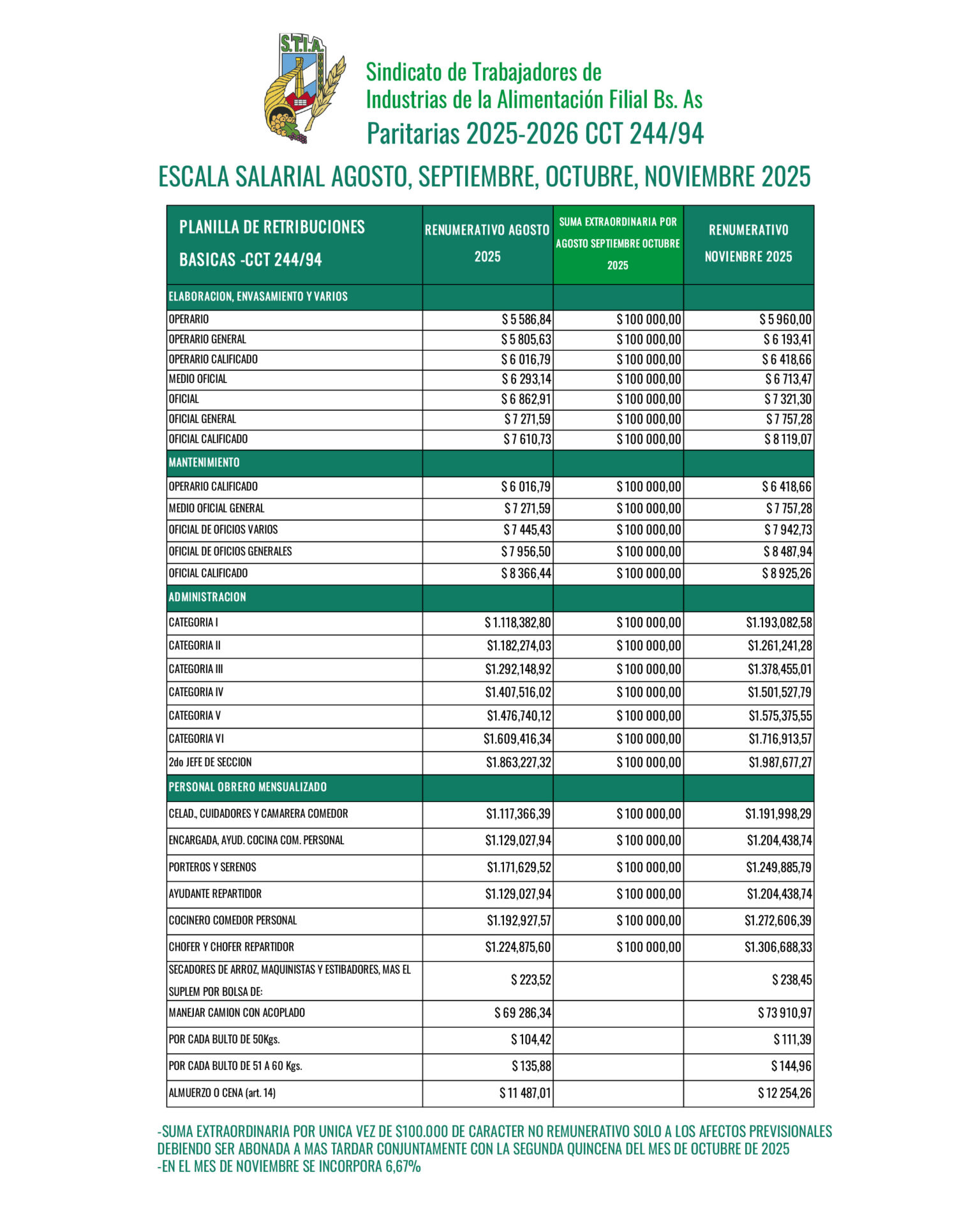 S.T.I.A.

Sindicato de Trabajadores de
Industrias de la Alimentación Filial Bs. As
Paritarias 2025-2026 CCT 244/94

ESCALA SALARIAL AGOSTO, SEPTIEMBRE, OCTUBRE, NOVIEMBRE 2025

| PLANILLA DE RETRIBUCIONES BASICAS -CCT 244/94 | RENUMERATIVO AGOSTO 2025 | SUMA EXTRAORDINARIA POR AGOSTO SEPTIEMBRE OCTUBRE 2025 | RENUMERATIVO NOVIENBRE 2025 |
|---|---|---|---|
| ELABORACION, ENVASAMIENTO Y VARIOS | | | |
| OPERARIO | $ 5 586,84 | $ 100 000,00 | $ 5 960,00 |
| OPERARIO GENERAL | $ 5 805,63 | $ 100 000,00 | $ 6 193,41 |
| OPERARIO CALIFICADO | $ 6 016,79 | $ 100 000,00 | $ 6 418,66 |
| MEDIO OFICIAL | $ 6 293,14 | $ 100 000,00 | $ 6 713,47 |
| OFICIAL | $ 6 862,91 | $ 100 000,00 | $ 7 321,30 |
| OFICIAL GENERAL | $ 7 271,59 | $ 100 000,00 | $ 7 757,28 |
| OFICIAL CALIFICADO | $ 7 610,73 | $ 100 000,00 | $ 8 119,07 |
| MANTENIMIENTO | | | |
| OPERARIO CALIFICADO | $ 6 016,79 | $ 100 000,00 | $ 6 418,66 |
| MEDIO OFICIAL GENERAL | $ 7 271,59 | $ 100 000,00 | $ 7 757,28 |
| OFICIAL DE OFICIOS VARIOS | $ 7 445,43 | $ 100 000,00 | $ 7 942,73 |
| OFICIAL DE OFICIOS GENERALES | $ 7 956,50 | $ 100 000,00 | $ 8 487,94 |
| OFICIAL CALIFICADO | $ 8 366,44 | $ 100 000,00 | $ 8 925,26 |
| ADMINISTRACION | | | |
| CATEGORIA I | $ 1.118,382,80 | $ 100 000,00 | $1.193,082,58 |
| CATEGORIA II | $1.182,274,03 | $ 100 000,00 | $1.261,241,28 |
| CATEGORIA III | $1.292,148,92 | $ 100 000,00 | $1.378,455,01 |
| CATEGORIA IV | $1.407,516,02 | $ 100 000,00 | $1.501,527,79 |
| CATEGORIA V | $1.476,740,12 | $ 100 000,00 | $1.575,375,55 |
| CATEGORIA VI | $1.609,416,34 | $ 100 000,00 | $1.716,913,57 |
| 2do JEFE DE SECCION | $1.863,227,32 | $ 100 000,00 | $1.987,677,27 |
| PERSONAL OBRERO MENSUALIZADO | | | |
| CELAD., CUIDADORES Y CAMARERA COMEDOR | $1.117,366,39 | $ 100 000,00 | $1.191,998,29 |
| ENCARGADA, AYUD. COCINA COM. PERSONAL | $1.129,027,94 | $ 100 000,00 | $1.204,438,74 |
| PORTEROS Y SERENOS | $1.171,629,52 | $ 100 000,00 | $1.249,885,79 |
| AYUDANTE REPARTIDOR | $1.129,027,94 | $ 100 000,00 | $1.204,438,74 |
| COCINERO COMEDOR PERSONAL | $1.192,927,57 | $ 100 000,00 | $1.272,606,39 |
| CHOFER Y CHOFER REPARTIDOR | $1.224,875,60 | $ 100 000,00 | $1.306,688,33 |
| SECADORES DE ARROZ, MAQUINISTAS Y ESTIBADORES, MAS EL SUPLEM POR BOLSA DE: | $ 223,52 | | $ 238,45 |
| MANEJAR CAMION CON ACOPLADO | $ 69 286,34 | | $ 73 910,97 |
| POR CADA BULTO DE 50Kgs. | $ 104,42 | | $ 111,39 |
| POR CADA BULTO DE 51 A 60 Kgs. | $ 135,88 | | $ 144,96 |
| ALMUERZO O CENA (art. 14) | $ 11 487,01 | | $ 12 254,26 |

-SUMA EXTRAORDINARIA POR UNICA VEZ DE $100.000 DE CARACTER NO REMUNERATIVO SOLO A LOS AFECTOS PREVISIONALES DEBIENDO SER ABONADA A MAS TARDAR CONJUNTAMENTE CON LA SEGUNDA QUINCENA DEL MES DE OCTUBRE DE 2025
-EN EL MES DE NOVIEMBRE SE INCORPORA 6,67%